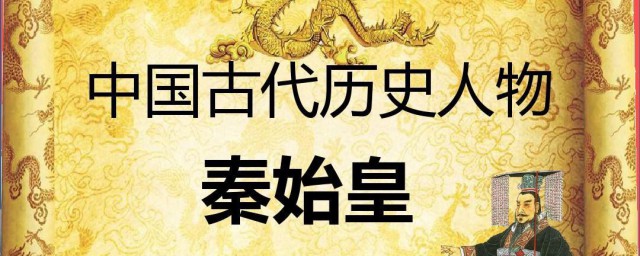 中国古代历史人物

秦始皇